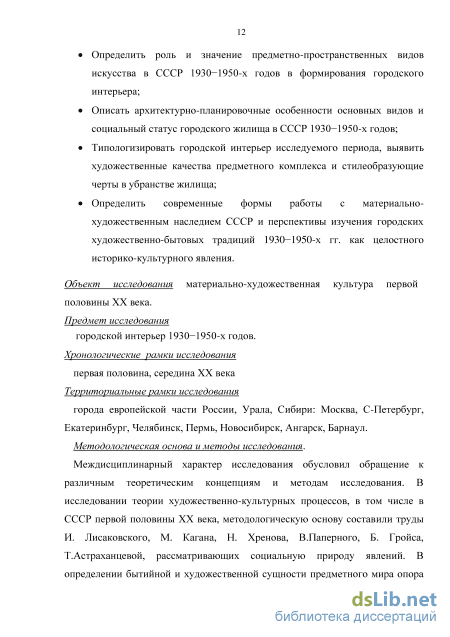 12

• Определить роль и значение предметно-пространственных видов искусства в СССР 1930−1950-х годов в формирования городского интерьера;

• Описать архитектурно-планировочные особенности основных видов и социальный статус городского жилища в СССР 1930−1950-х годов;

• Типологизировать городской интерьер исследуемого периода, выявить художественные качества предметного комплекса и стилеобразующие черты в убранстве жилища;

• Определить современные формы работы с материально-художественным наследием СССР и перспективы изучения городских художественно-бытовых традиций 1930−1950-х гг. как целостного историко-культурного явления.

Объект исследования материально-художественная культура первой половины XX века.

Предмет исследования

городской интерьер 1930−1950-х годов.

Хронологические рамки исследования

первая половина, середина XX века

Территориальные рамки исследования

города европейской части России, Урала, Сибири: Москва, С-Петербург, Екатеринбург, Челябинск, Пермь, Новосибирск, Ангарск, Барнаул.

Методологическая основа и методы исследования.

Междисциплинарный характер исследования обусловил обращение к различным теоретическим концепциям и методам исследования. В исследовании теории художественно-культурных процессов, в том числе в СССР первой половины XX века, методологическую основу составили труды И. Лисаковского, М. Кагана, Н. Хренова, В.Паперного, Б. Гройса, Т.Астраханцевой, рассматривающих социальную природу явлений. В определении бытийной и художественной сущности предметного мира опора

dsLib.net
библиотека диссертаций